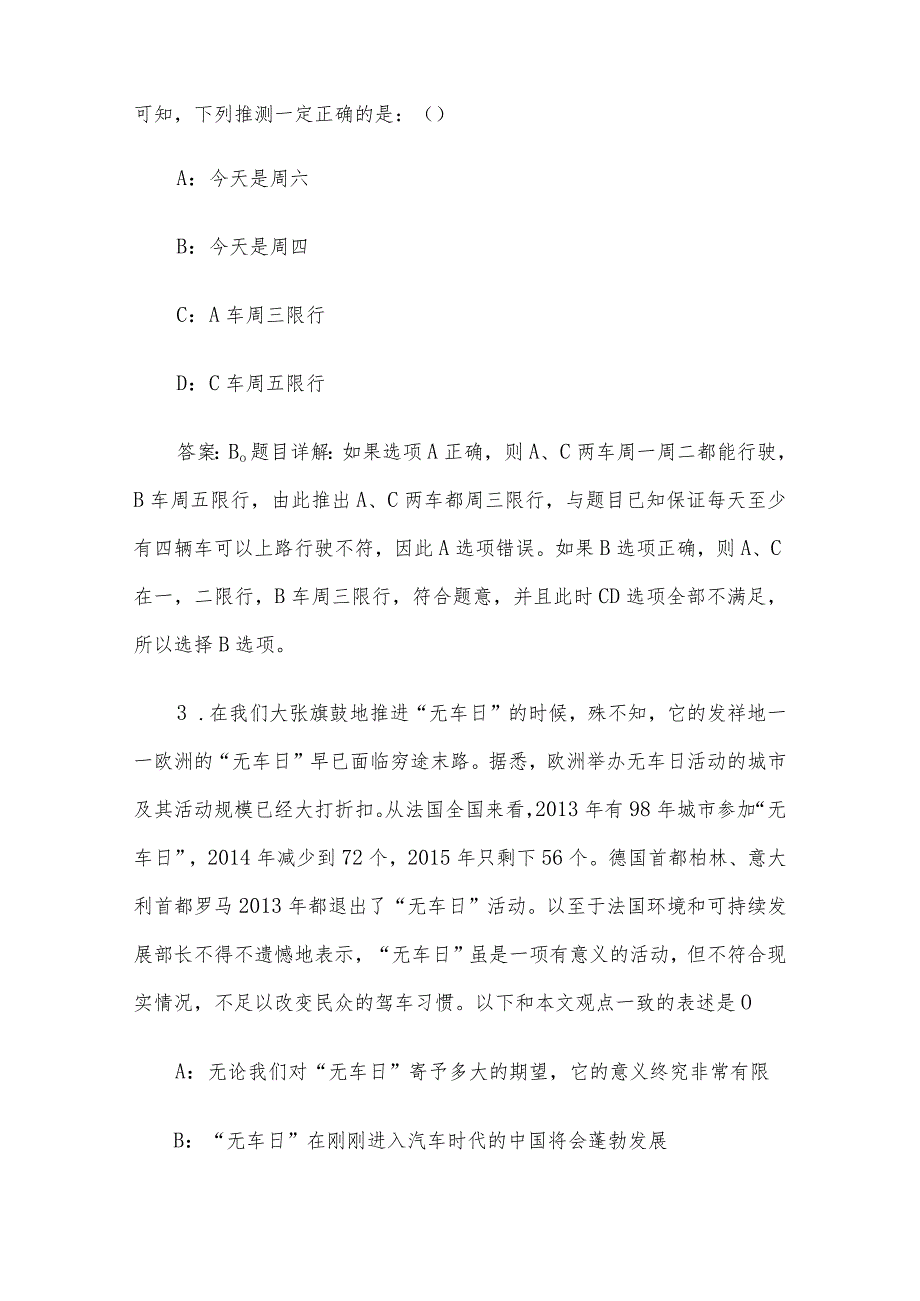 可知，下列推测一定正确的是：()

A：今天是周六

B：今天是周四

C：A车周三限行

D：C车周五限行

答案:B。题目详解:如果选项A正确，则A、C两车周一周二都能行驶，B车周五限行，由此推出A、C两车都周三限行，与题目已知保证每天至少有四辆车可以上路行驶不符，因此A选项错误。如果B选项正确，则A、C在一，二限行，B车周三限行，符合题意，并且此时CD选项全部不满足，所以选择B选项。

3．在我们大张旗鼓地推进“无车日”的时候，殊不知，它的发祥地一一欧洲的“无车日”早已面临穷途末路。据悉，欧洲举办无车日活动的城市及其活动规模已经大打折扣。从法国全国来看,2013年有98年城市参加“无车日”，2014年减少到72个，2015年只剩下56个。德国首都柏林、意大利首都罗马2013年都退出了“无车日”活动。以至于法国环境和可持续发展部长不得不遗憾地表示，“无车日”虽是一项有意义的活动，但不符合现实情况，不足以改变民众的驾车习惯。以下和本文观点一致的表述是0

A：无论我们对“无车日”寄予多大的期望，它的意义终究非常有限

B：“无车日”在刚刚进入汽车时代的中国将会蓬勃发展